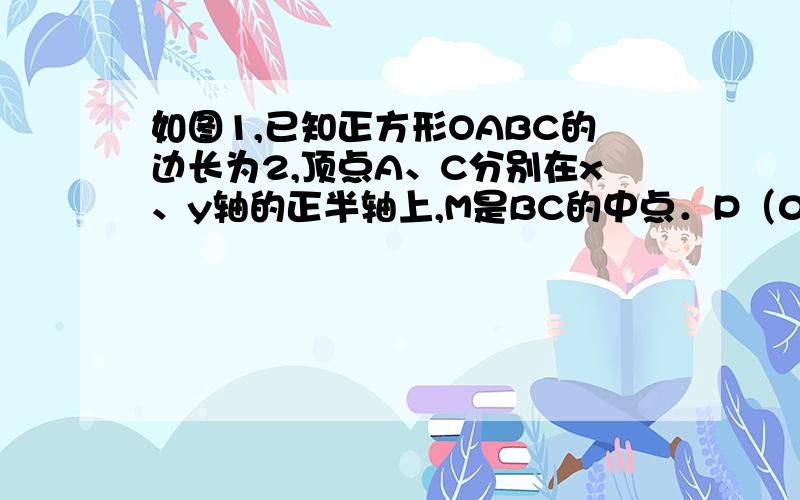 如图1,已知正方形OABC的边长为2,顶点A、C分别在x、y轴的正半轴上,M是BC的中点．P（0